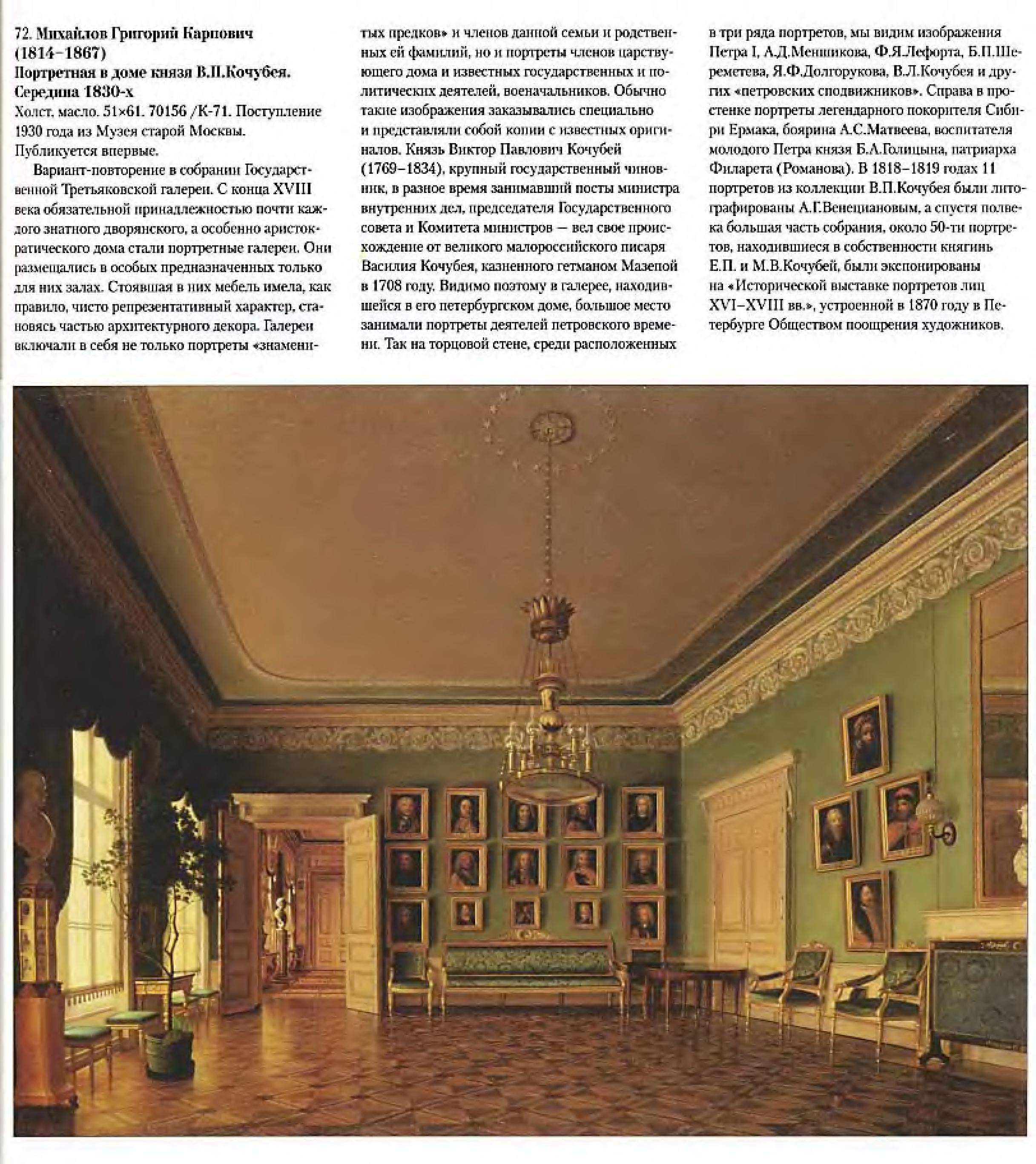 72. Михайлов Григорий Карпович (1814–1867)
Портретная в доме князя В.П.Кочубея. Середина 1830-х
Холст, масло. 51×61. 70156 /К-71. Поступление 1930 года из Музея старой Москвы. Публикуется впервые.

Вариант-повторение в собрании Государственной Третьяковской галереи. С конца XVIII века обязательной принадлежностью почти каждого знатного дворянского, а особенно аристократического дома стали портретные галереи. Они размещались в особых предназначенных только для них залах. Стоявшая в них мебель имела, как правило, чисто репрезентативный характер, становясь частью архитектурного декора. Галереи включали в себя не только портреты «знаменитых предков» и членов данной семьи и родственных ей фамилий, но и портреты членов царствующего дома и известных государственных и политических деятелей, военачальников. Обычно такие изображения заказывались специально и представляли собой копии с известных оригиналов. Князь Виктор Павлович Кочубей (1769–1834), крупный государственный чиновник, в разное время занимавший посты министра внутренних дел, председателя Государственного совета и Комитета министров — вел свое происхождение от великого малороссийского писаря Василия Кочубея, казненного гетманом Мазепой в 1708 году. Видимо поэтому в галерее, находившейся в его петербургском доме, большое место занимали портреты деятелей петровского времени. Так на торцовой стене, среди расположенных в три ряда портретов, мы видим изображения Петра I, А.Д.Меншикова, Ф.Я.Лефорта, Б.П.Шереметева, Я.Ф.Долгорукова, В.Л.Кочубея и других «петровских сподвижников». Справа в простенке портреты легендарного покорителя Сибири Ермака, боярина А.С.Матвеева, воспитателя молодого Петра князя Б.А.Голицына, патриарха Филарета (Романова). В 1818–1819 годах 11 портретов из коллекции В.П.Кочубея были литографированы А.Г.Венециановым, а спустя полвека большая часть собрания, около 50-ти портретов, находившиеся в собственности княгинь Е.П. и М.В.Кочубей, были экспонированы на «Исторической выставке портретов лиц XVI–XVIII вв.», устроенной в 1870 году в Петербурге Обществом поощрения художников.